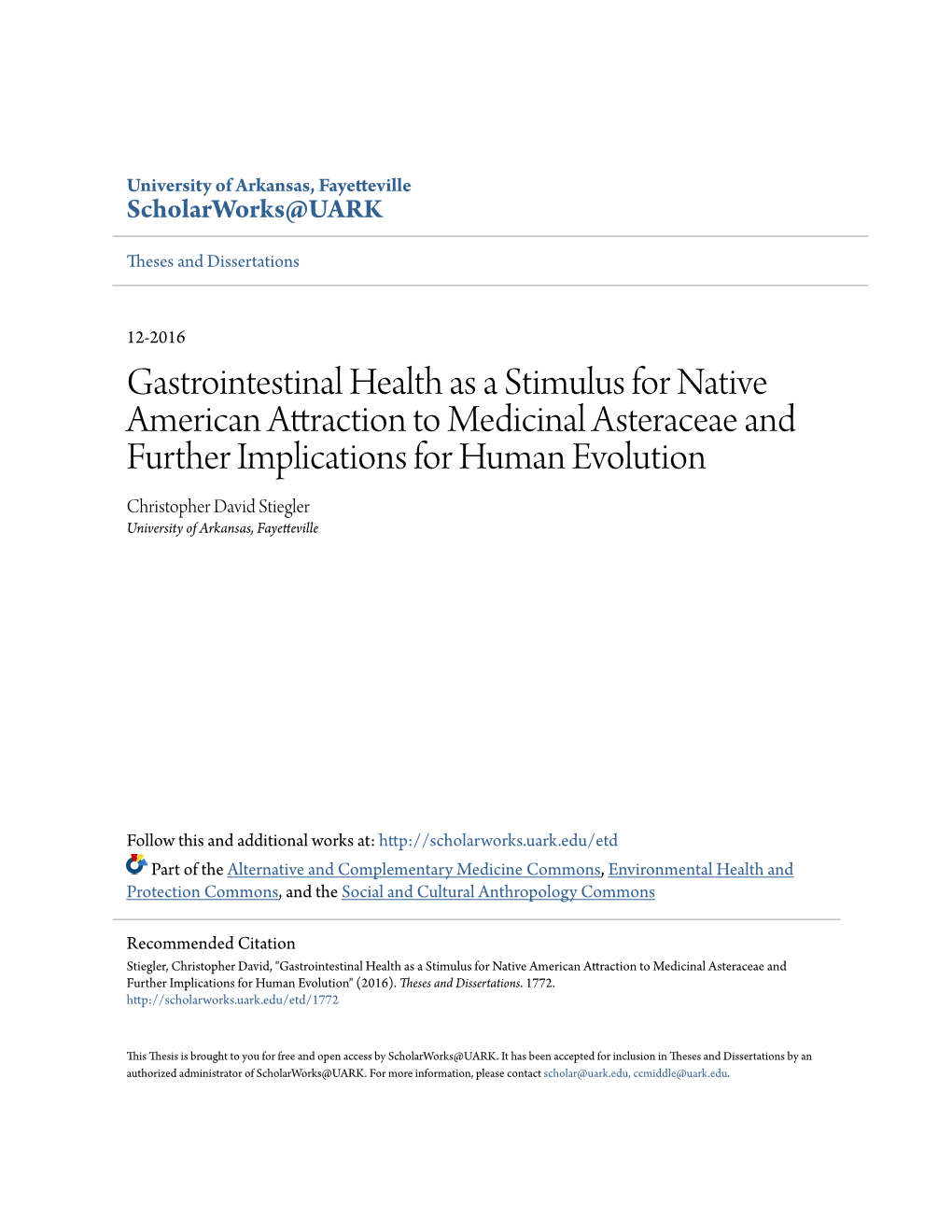 University of Arkansas, Fayetteville
ScholarWorks@UARK

Theses and Dissertations

12-2016

Gastrointestinal Health as a Stimulus for Native American Attraction to Medicinal Asteraceae and Further Implications for Human Evolution

Christopher David Stiegler
University of Arkansas, Fayetteville

Follow this and additional works at: http://scholarworks.uark.edu/etd

Part of the Alternative and Complementary Medicine Commons, Environmental Health and Protection Commons, and the Social and Cultural Anthropology Commons

Recommended Citation
Stiegler, Christopher David, "Gastrointestinal Health as a Stimulus for Native American Attraction to Medicinal Asteraceae and Further Implications for Human Evolution" (2016). Theses and Dissertations. 1772.
http://scholarworks.uark.edu/etd/1772

This Thesis is brought to you for free and open access by ScholarWorks@UARK. It has been accepted for inclusion in Theses and Dissertations by an authorized administrator of ScholarWorks@UARK. For more information, please contact scholar@uark.edu, ccmiddle@uark.edu.